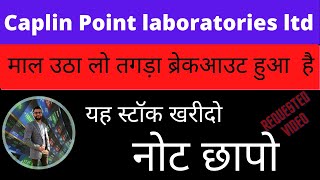 Caplin Point laboratories ltd

माल उठा लो तगड़ा ब्रेकआउट हुआ है

यह स्टॉक खरीदो

REQUESTED VIDEO

नोट छापो